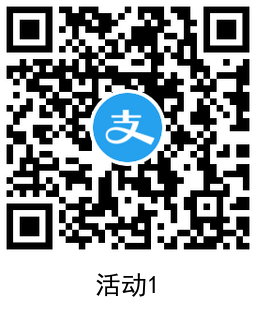 支

活动1